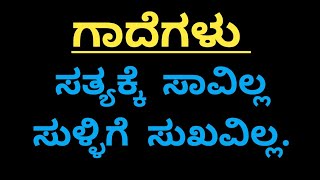 ಗಾದೆಗಳು

ಸತ್ಯಕ್ಕೆ ಸಾವಿಲ್ಲ
ಸುಳ್ಳಿಗೆ ಸುಖವಿಲ್ಲ.